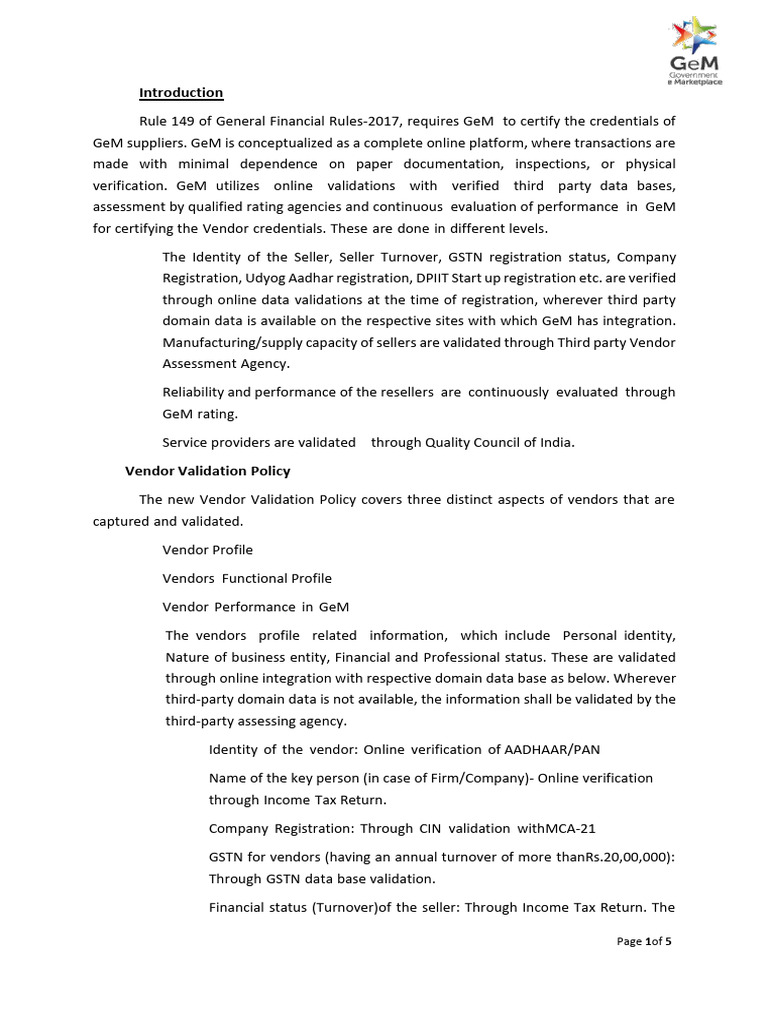 GeM
Government e Marketplace

Introduction

Rule 149 of General Financial Rules-2017, requires GeM to certify the credentials of GeM suppliers. GeM is conceptualized as a complete online platform, where transactions are made with minimal dependence on paper documentation, inspections, or physical verification. GeM utilizes online validations with verified third party data bases, assessment by qualified rating agencies and continuous evaluation of performance in GeM for certifying the Vendor credentials. These are done in different levels.

The Identity of the Seller, Seller Turnover, GSTN registration status, Company Registration, Udyog Aadhar registration, DPIIT Start up registration etc. are verified through online data validations at the time of registration, wherever third party domain data is available on the respective sites with which GeM has integration. Manufacturing/supply capacity of sellers are validated through Third party Vendor Assessment Agency.

Reliability and performance of the resellers are continuously evaluated through GeM rating.

Service providers are validated through Quality Council of India.

Vendor Validation Policy

The new Vendor Validation Policy covers three distinct aspects of vendors that are captured and validated.

Vendor Profile

Vendors Functional Profile

Vendor Performance in GeM

The vendors profile related information, which include Personal identity, Nature of business entity, Financial and Professional status. These are validated through online integration with respective domain data base as below. Wherever third-party domain data is not available, the information shall be validated by the third-party assessing agency.

Identity of the vendor: Online verification of AADHAAR/PAN

Name of the key person (in case of Firm/Company)- Online verification through Income Tax Return.

Company Registration: Through CIN validation withMCA-21

GSTN for vendors (having an annual turnover of more thanRs.20,00,000): Through GSTN data base validation.

Financial status (Turnover)of the seller: Through Income Tax Return. The

Page 1of 5